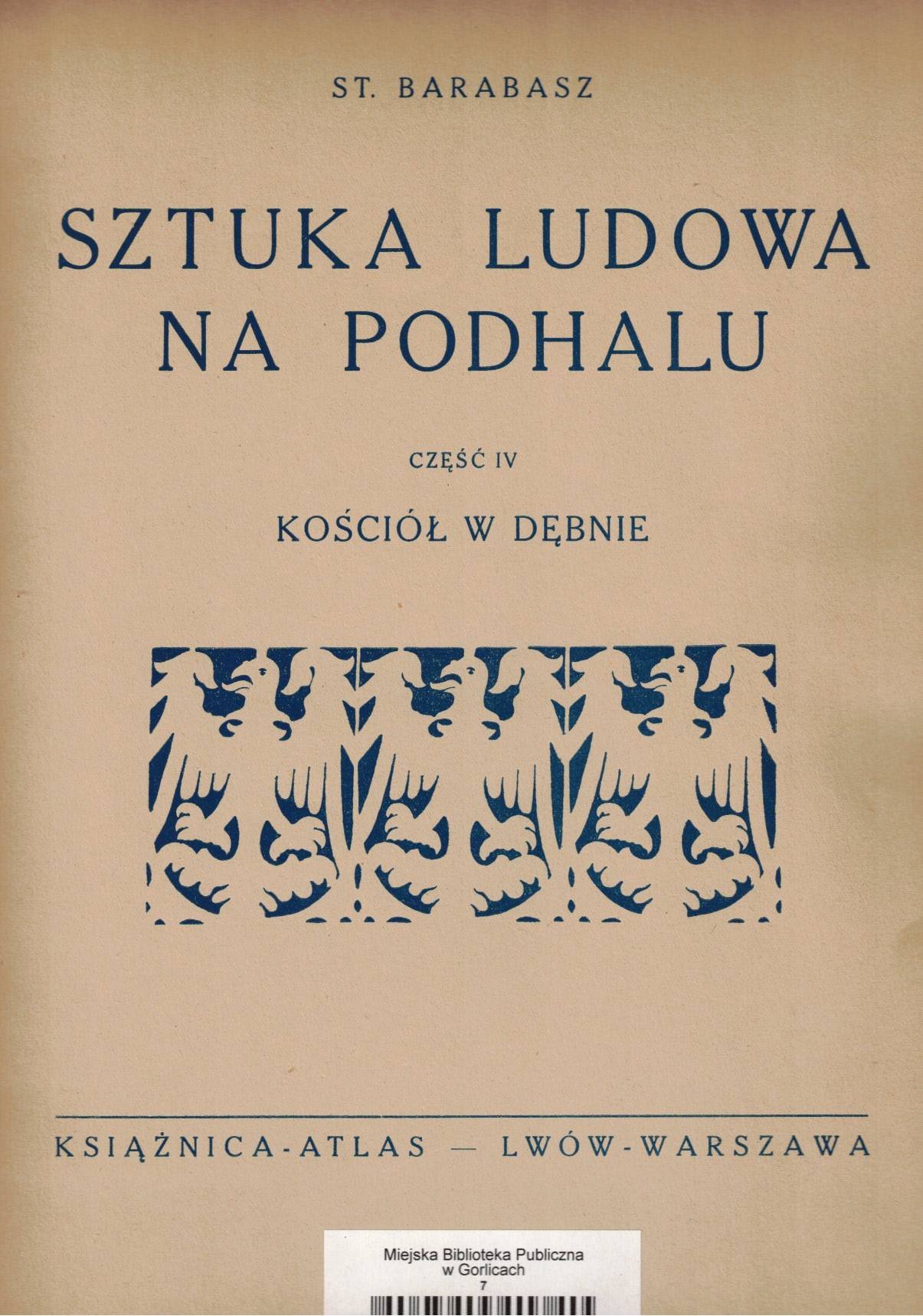 ST. BARABASZ

SZTUKA LUDOWA
NA PODHALU

CZĘŚĆ IV

KOŚCIÓŁ W DĘBNIE

KSIĄŻNICA-ATLAS — LWÓW-WARSZAWA

Miejska Biblioteka Publiczna
w Gorlicach
7